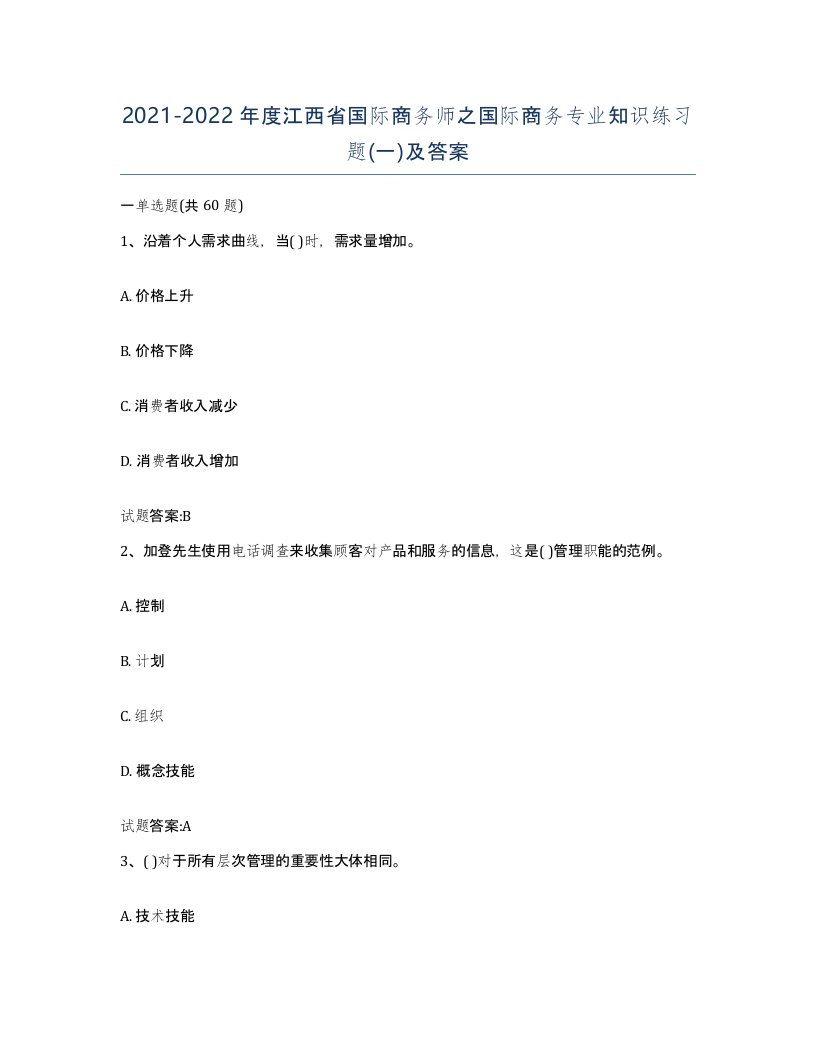 2021-2022年度江西省国际商务师之国际商务专业知识练习题(一)及答案

一单选题(共60题)

1、沿着个人需求曲线，当( )时，需求量增加。

A. 价格上升

B. 价格下降

C. 消费者收入减少

D. 消费者收入增加

试题答案:B

2、加登先生使用电话调查来收集顾客对产品和服务的信息，这是( )管理职能的范例。

A. 控制

B. 计划

C. 组织

D. 概念技能

试题答案:A

3、( )对于所有层次管理的重要性大体相同。

A. 技术技能